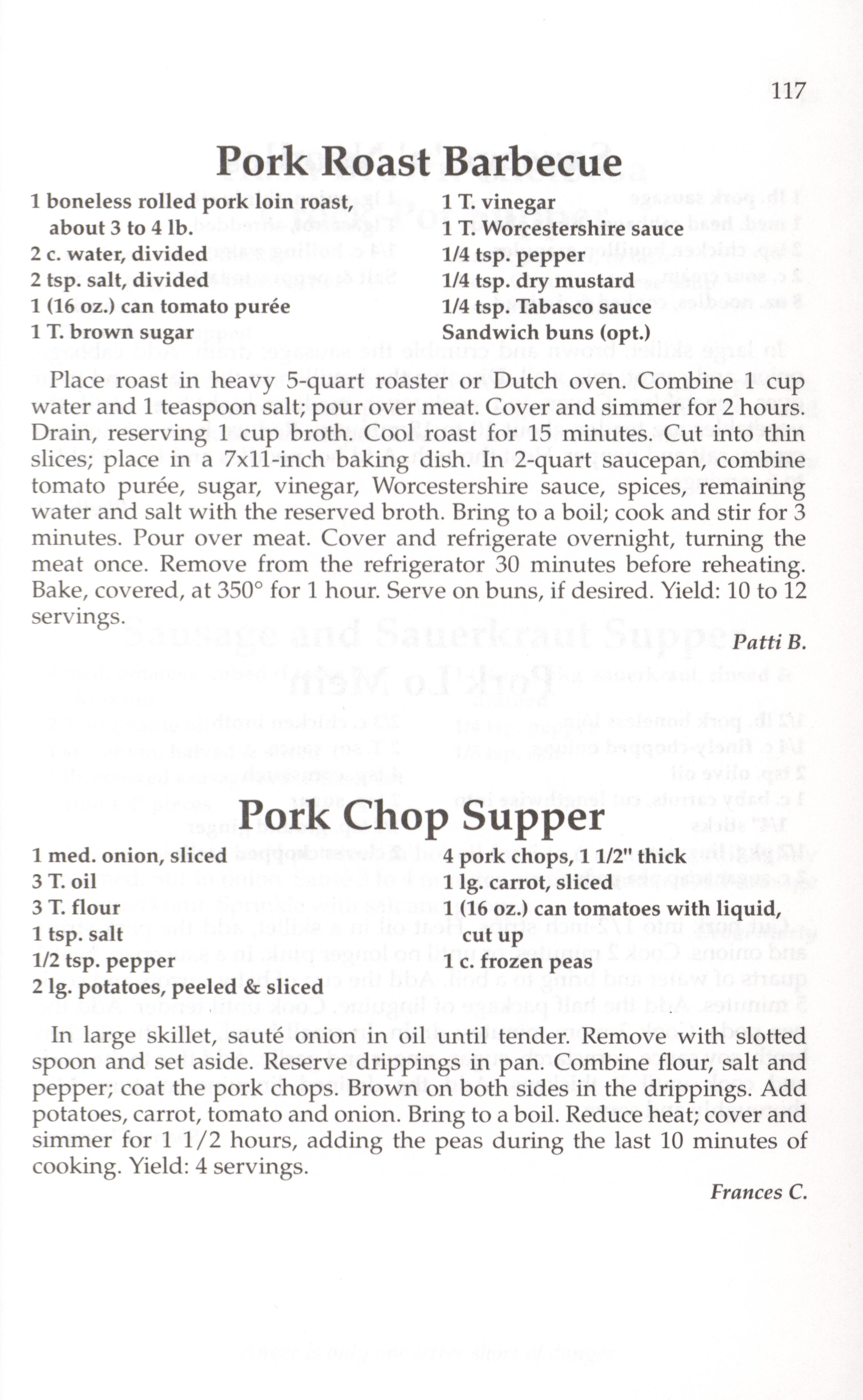 117

Pork Roast Barbecue

1 boneless rolled pork loin roast, about 3 to 4 lb.
2 c. water, divided
2 tsp. salt, divided
1 (16 oz.) can tomato purée
1 T. brown sugar

1 T. vinegar
1 T. Worcestershire sauce
1/4 tsp. pepper
1/4 tsp. dry mustard
1/4 tsp. Tabasco sauce
Sandwich buns (opt.)

Place roast in heavy 5-quart roaster or Dutch oven. Combine 1 cup water and 1 teaspoon salt; pour over meat. Cover and simmer for 2 hours. Drain, reserving 1 cup broth. Cool roast for 15 minutes. Cut into thin slices; place in a 7x11-inch baking dish. In 2-quart saucepan, combine tomato purée, sugar, vinegar, Worcestershire sauce, spices, remaining water and salt with the reserved broth. Bring to a boil; cook and stir for 3 minutes. Pour over meat. Cover and refrigerate overnight, turning the meat once. Remove from the refrigerator 30 minutes before reheating. Bake, covered, at 350° for 1 hour. Serve on buns, if desired. Yield: 10 to 12 servings.

Patti B.

Pork Chop Supper

1 med. onion, sliced
3 T. oil
3 T. flour
1 tsp. salt
1/2 tsp. pepper
2 lg. potatoes, peeled & sliced

4 pork chops, 1 1/2" thick
1 lg. carrot, sliced
1 (16 oz.) can tomatoes with liquid, cut up
1 c. frozen peas

In large skillet, sauté onion in oil until tender. Remove with slotted spoon and set aside. Reserve drippings in pan. Combine flour, salt and pepper; coat the pork chops. Brown on both sides in the drippings. Add potatoes, carrot, tomato and onion. Bring to a boil. Reduce heat; cover and simmer for 1 1/2 hours, adding the peas during the last 10 minutes of cooking. Yield: 4 servings.

Frances C.